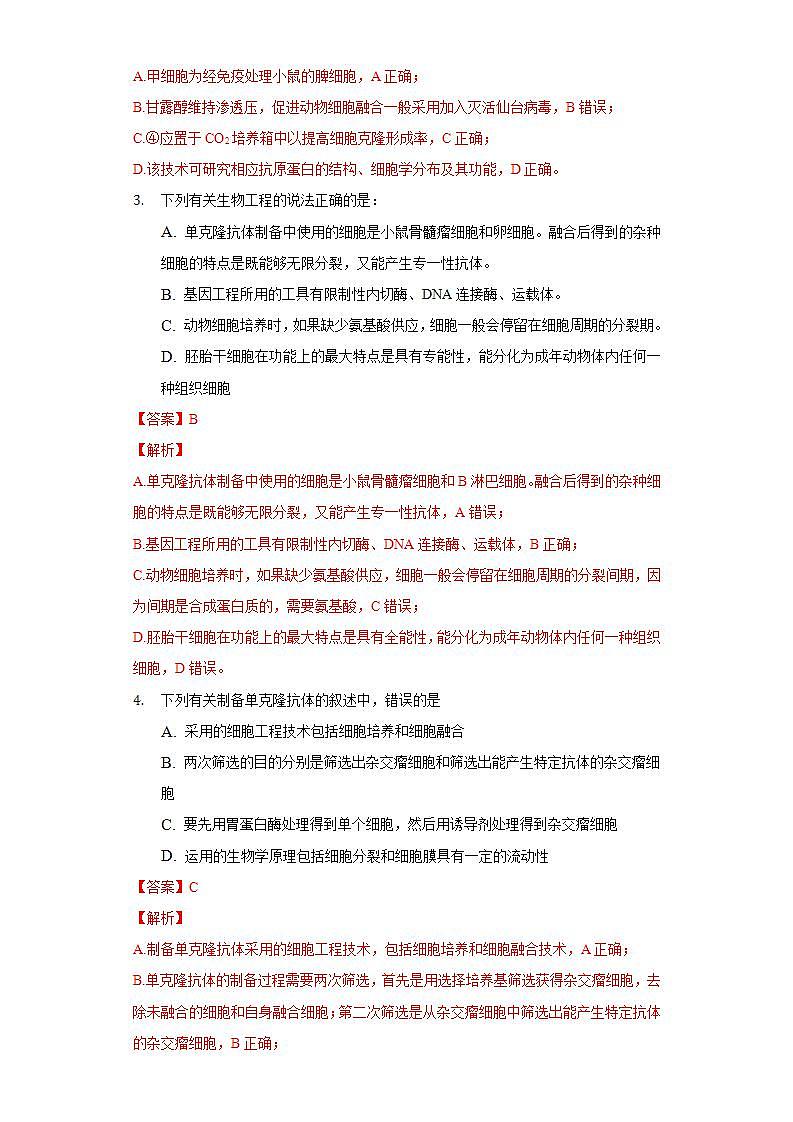 A.甲细胞为经免疫处理小鼠的脾细胞，A 正确；

B.甘露醇维持渗透压，促进动物细胞融合一般采用加入灭活仙台病毒，B 错误；

C.④应置于 $CO_2$ 培养箱中以提高细胞克隆形成率，C 正确；

D.该技术可研究相应抗原蛋白的结构、细胞学分布及其功能，D 正确。

3. 下列有关生物工程的说法正确的是：

A. 单克隆抗体制备中使用的细胞是小鼠骨髓瘤细胞和卵细胞。融合后得到的杂种细胞的特点是既能够无限分裂，又能产生专一性抗体。

B. 基因工程所用的工具有限制性内切酶、DNA 连接酶、运载体。

C. 动物细胞培养时，如果缺少氨基酸供应，细胞一般会停留在细胞周期的分裂期。

D. 胚胎干细胞在功能上的最大特点是具有专能性，能分化为成年动物体内任何一种组织细胞

【答案】B

【解析】

A.单克隆抗体制备中使用的细胞是小鼠骨髓瘤细胞和 B 淋巴细胞。融合后得到的杂种细胞的特点是既能够无限分裂，又能产生专一性抗体，A 错误；

B.基因工程所用的工具有限制性内切酶、DNA 连接酶、运载体，B 正确；

C.动物细胞培养时，如果缺少氨基酸供应，细胞一般会停留在细胞周期的分裂间期，因为间期是合成蛋白质的，需要氨基酸，C 错误；

D.胚胎干细胞在功能上的最大特点是具有全能性，能分化为成年动物体内任何一种组织细胞，D 错误。

4. 下列有关制备单克隆抗体的叙述中，错误的是

A. 采用的细胞工程技术包括细胞培养和细胞融合

B. 两次筛选的目的分别是筛选出杂交瘤细胞和筛选出能产生特定抗体的杂交瘤细胞

C. 要先用胃蛋白酶处理得到单个细胞，然后用诱导剂处理得到杂交瘤细胞

D. 运用的生物学原理包括细胞分裂和细胞膜具有一定的流动性

【答案】C

【解析】

A.制备单克隆抗体采用的细胞工程技术，包括细胞培养和细胞融合技术，A 正确；

B.单克隆抗体的制备过程需要两次筛选，首先是用选择培养基筛选获得杂交瘤细胞，去除未融合的细胞和自身融合细胞；第二次筛选是从杂交瘤细胞中筛选出能产生特定抗体的杂交瘤细胞，B 正确；